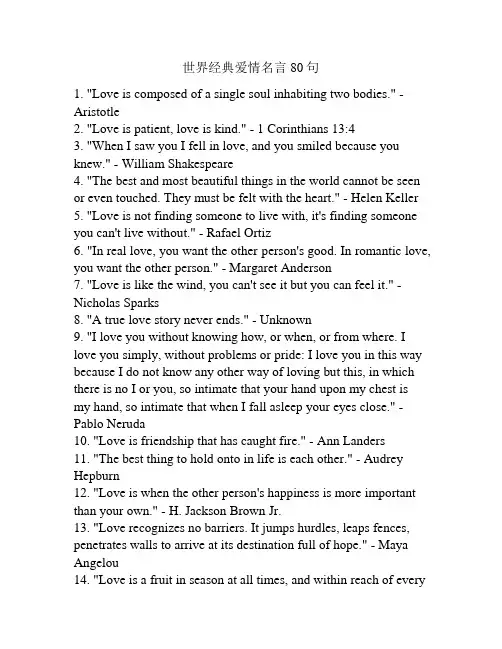 世界经典爱情名言 80 句

1. "Love is composed of a single soul inhabiting two bodies." - Aristotle
2. "Love is patient, love is kind." - 1 Corinthians 13:4
3. "When I saw you I fell in love, and you smiled because you knew." - William Shakespeare
4. "The best and most beautiful things in the world cannot be seen or even touched. They must be felt with the heart." - Helen Keller
5. "Love is not finding someone to live with, it's finding someone you can't live without." - Rafael Ortiz
6. "In real love, you want the other person's good. In romantic love, you want the other person." - Margaret Anderson
7. "Love is like the wind, you can't see it but you can feel it." - Nicholas Sparks
8. "A true love story never ends." - Unknown
9. "I love you without knowing how, or when, or from where. I love you simply, without problems or pride: I love you in this way because I do not know any other way of loving but this, in which there is no I or you, so intimate that your hand upon my chest is my hand, so intimate that when I fall asleep your eyes close." - Pablo Neruda
10. "Love is friendship that has caught fire." - Ann Landers
11. "The best thing to hold onto in life is each other." - Audrey Hepburn
12. "Love is when the other person's happiness is more important than your own." - H. Jackson Brown Jr.
13. "Love recognizes no barriers. It jumps hurdles, leaps fences, penetrates walls to arrive at its destination full of hope." - Maya Angelou
14. "Love is a fruit in season at all times, and within reach of every